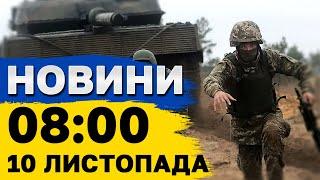 НОВИНИ
08:00
10 ЛИСТОПАДА